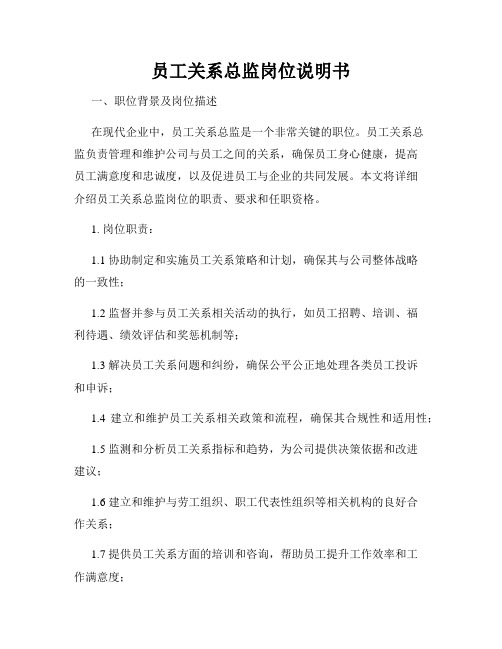 员工关系总监岗位说明书

一、职位背景及岗位描述

在现代企业中，员工关系总监是一个非常关键的职位。员工关系总监负责管理和维护公司与员工之间的关系，确保员工身心健康，提高员工满意度和忠诚度，以及促进员工与企业的共同发展。本文将详细介绍员工关系总监岗位的职责、要求和任职资格。

1. 岗位职责：

1.1 协助制定和实施员工关系策略和计划，确保其与公司整体战略的一致性；

1.2 监督并参与员工关系相关活动的执行，如员工招聘、培训、福利待遇、绩效评估和奖惩机制等；

1.3 解决员工关系问题和纠纷，确保公平公正地处理各类员工投诉和申诉；

1.4 建立和维护员工关系相关政策和流程，确保其合规性和适用性；

1.5 监测和分析员工关系指标和趋势，为公司提供决策依据和改进建议；

1.6 建立和维护与劳工组织、职工代表性组织等相关机构的良好合作关系；

1.7 提供员工关系方面的培训和咨询，帮助员工提升工作效率和工作满意度；